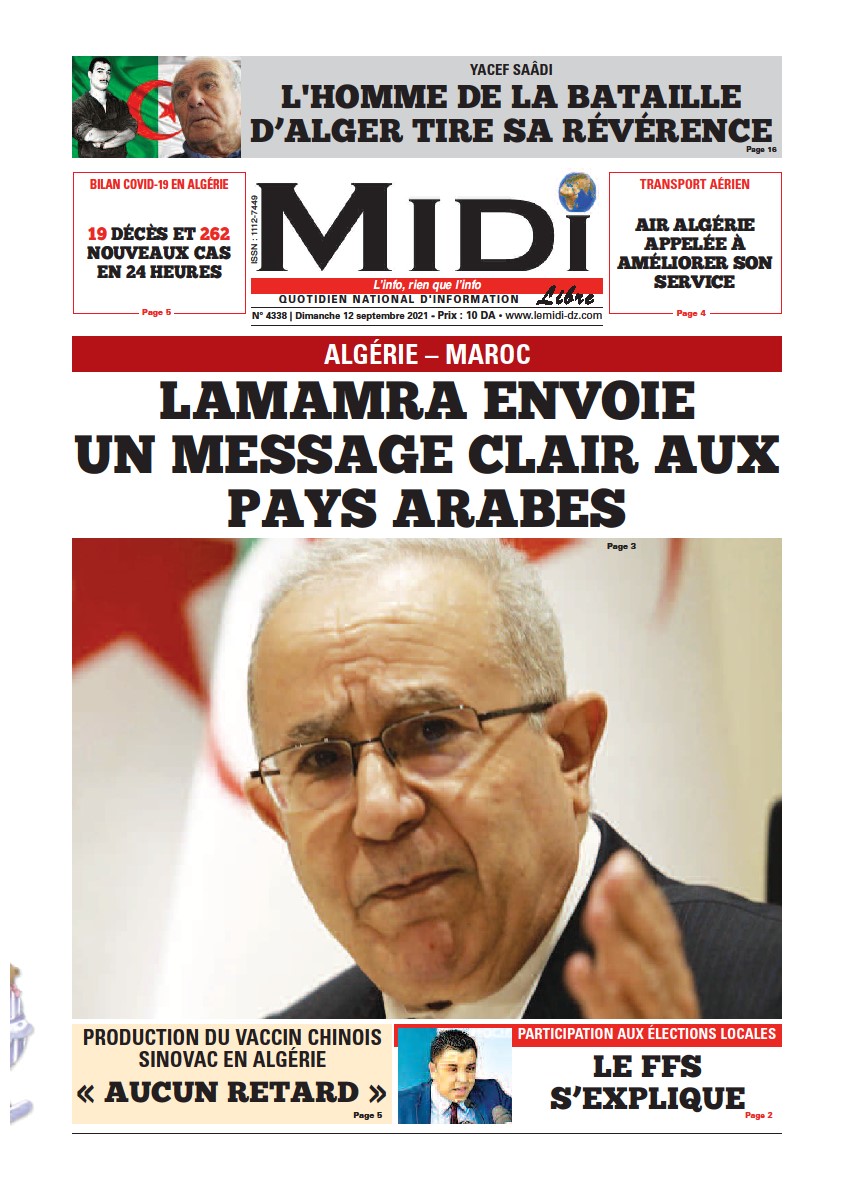 YACEF SAÂDI
L'HOMME DE LA BATAILLE D'ALGER TIRE SA RÉVÉRENCE
Page 16

BILAN COVID-19 EN ALGÉRIE
19 DÉCÈS ET 262 NOUVEAUX CAS EN 24 HEURES
Page 5

ISSN : 1112-7449
MIDI Libre
L'info, rien que l'info
QUOTIDIEN NATIONAL D'INFORMATION
N° 4338 | Dimanche 12 septembre 2021 - Prix : 10 DA • www.lemidi-dz.com

TRANSPORT AÉRIEN
AIR ALGÉRIE APPELÉE À AMÉLIORER SON SERVICE
Page 4

ALGÉRIE – MAROC
LAMAMRA ENVOIE UN MESSAGE CLAIR AUX PAYS ARABES
Page 3

PRODUCTION DU VACCIN CHINOIS SINOVAC EN ALGÉRIE
« AUCUN RETARD »
Page 5

PARTICIPATION AUX ÉLECTIONS LOCALES
LE FFS S'EXPLIQUE
Page 2